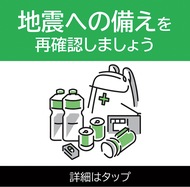 地震への備えを
再確認しましょう

詳細はタップ